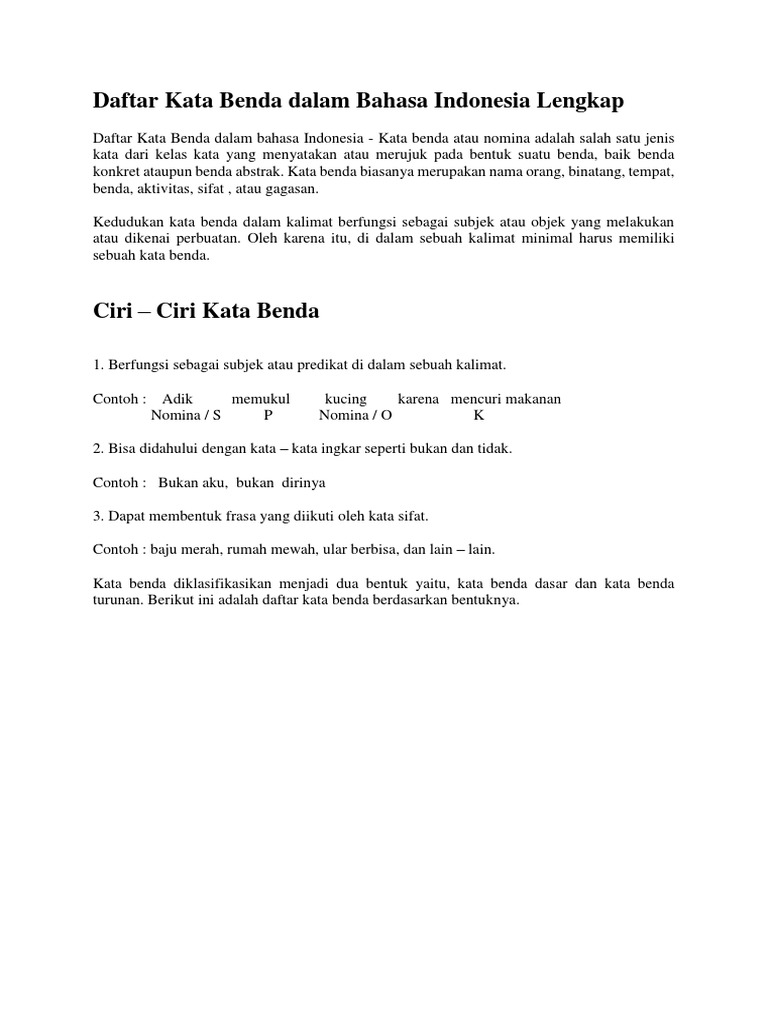 Daftar Kata Benda dalam Bahasa Indonesia Lengkap

Daftar Kata Benda dalam bahasa Indonesia - Kata benda atau nomina adalah salah satu jenis kata dari kelas kata yang menyatakan atau merujuk pada bentuk suatu benda, baik benda konkret ataupun benda abstrak. Kata benda biasanya merupakan nama orang, binatang, tempat, benda, aktivitas, sifat , atau gagasan.

Kedudukan kata benda dalam kalimat berfungsi sebagai subjek atau objek yang melakukan atau dikenai perbuatan. Oleh karena itu, di dalam sebuah kalimat minimal harus memiliki sebuah kata benda.

Ciri – Ciri Kata Benda

1. Berfungsi sebagai subjek atau predikat di dalam sebuah kalimat.

Contoh : Adik memukul kucing karena mencuri makanan
Nomina / S P Nomina / O K

2. Bisa didahului dengan kata – kata ingkar seperti bukan dan tidak.

Contoh : Bukan aku, bukan dirinya

3. Dapat membentuk frasa yang diikuti oleh kata sifat.

Contoh : baju merah, rumah mewah, ular berbisa, dan lain – lain.

Kata benda diklasifikasikan menjadi dua bentuk yaitu, kata benda dasar dan kata benda turunan. Berikut ini adalah daftar kata benda berdasarkan bentuknya.